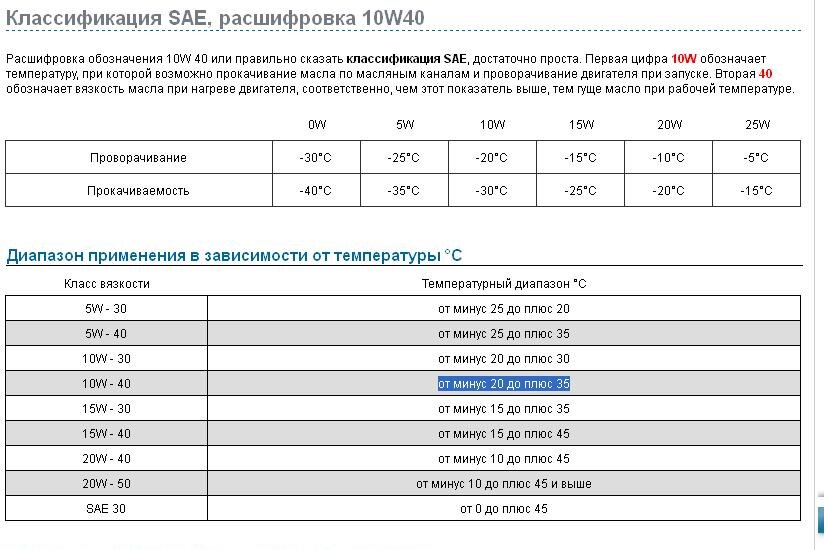 Классификация SAE, расшифровка 10W40

Расшифровка обозначения 10W 40 или правильно сказать классификация SAE, достаточно проста. Первая цифра 10W обозначает температуру, при которой возможно прокачивание масла по масляным каналам и проворачивание двигателя при запуске. Вторая 40 обозначает вязкость масла при нагреве двигателя, соответственно, чем этот показатель выше, тем гуще масло при рабочей температуре.

| | 0W | 5W | 10W | 15W | 20W | 25W |
|---|---|---|---|---|---|---|
| Проворачивание | -30°C | -25°C | -20°C | -15°C | -10°C | -5°C |
| Прокачиваемость | -40°C | -35°C | -30°C | -25°C | -20°C | -15°C |

Диапазон применения в зависимости от температуры °C

| Класс вязкости | Температурный диапазон °C |
|---|---|
| 5W - 30 | от минус 25 до плюс 20 |
| 5W - 40 | от минус 25 до плюс 35 |
| 10W - 30 | от минус 20 до плюс 30 |
| 10W - 40 | от минус 20 до плюс 35 |
| 15W - 30 | от минус 15 до плюс 35 |
| 15W - 40 | от минус 15 до плюс 45 |
| 20W - 40 | от минус 10 до плюс 45 |
| 20W - 50 | от минус 10 до плюс 45 и выше |
| SAE 30 | от 0 до плюс 45 |